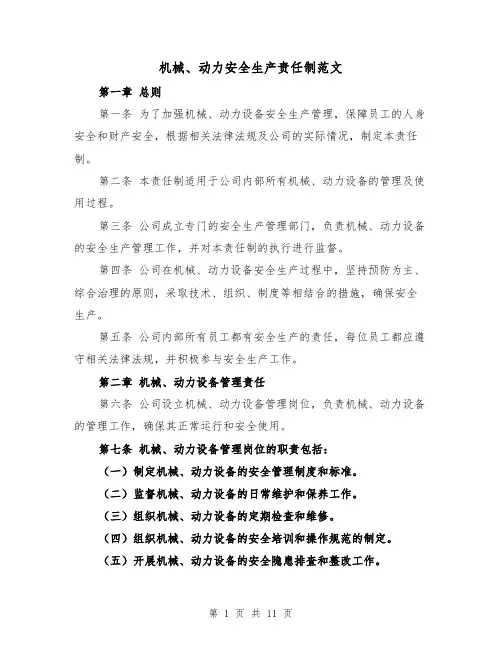 机械、动力安全生产责任制范文

第一章 总则

第一条 为了加强机械、动力设备安全生产管理，保障员工的人身安全和财产安全，根据相关法律法规及公司的实际情况，制定本责任制。

第二条 本责任制适用于公司内部所有机械、动力设备的管理及使用过程。

第三条 公司成立专门的安全生产管理部门，负责机械、动力设备的安全生产管理工作，并对本责任制的执行进行监督。

第四条 公司在机械、动力设备安全生产过程中，坚持预防为主、综合治理的原则，采取技术、组织、制度等相结合的措施，确保安全生产。

第五条 公司内部所有员工都有安全生产的责任，每位员工都应遵守相关法律法规，并积极参与安全生产工作。

第二章 机械、动力设备管理责任

第六条 公司设立机械、动力设备管理岗位，负责机械、动力设备的管理工作，确保其正常运行和安全使用。

第七条 机械、动力设备管理岗位的职责包括：

（一）制定机械、动力设备的安全管理制度和标准。

（二）监督机械、动力设备的日常维护和保养工作。

（三）组织机械、动力设备的定期检查和维修。

（四）组织机械、动力设备的安全培训和操作规范的制定。

（五）开展机械、动力设备的安全隐患排查和整改工作。

第 1 页 共 11 页